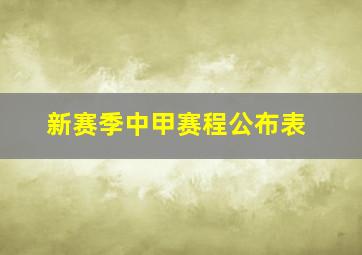 新赛季中甲赛程公布表